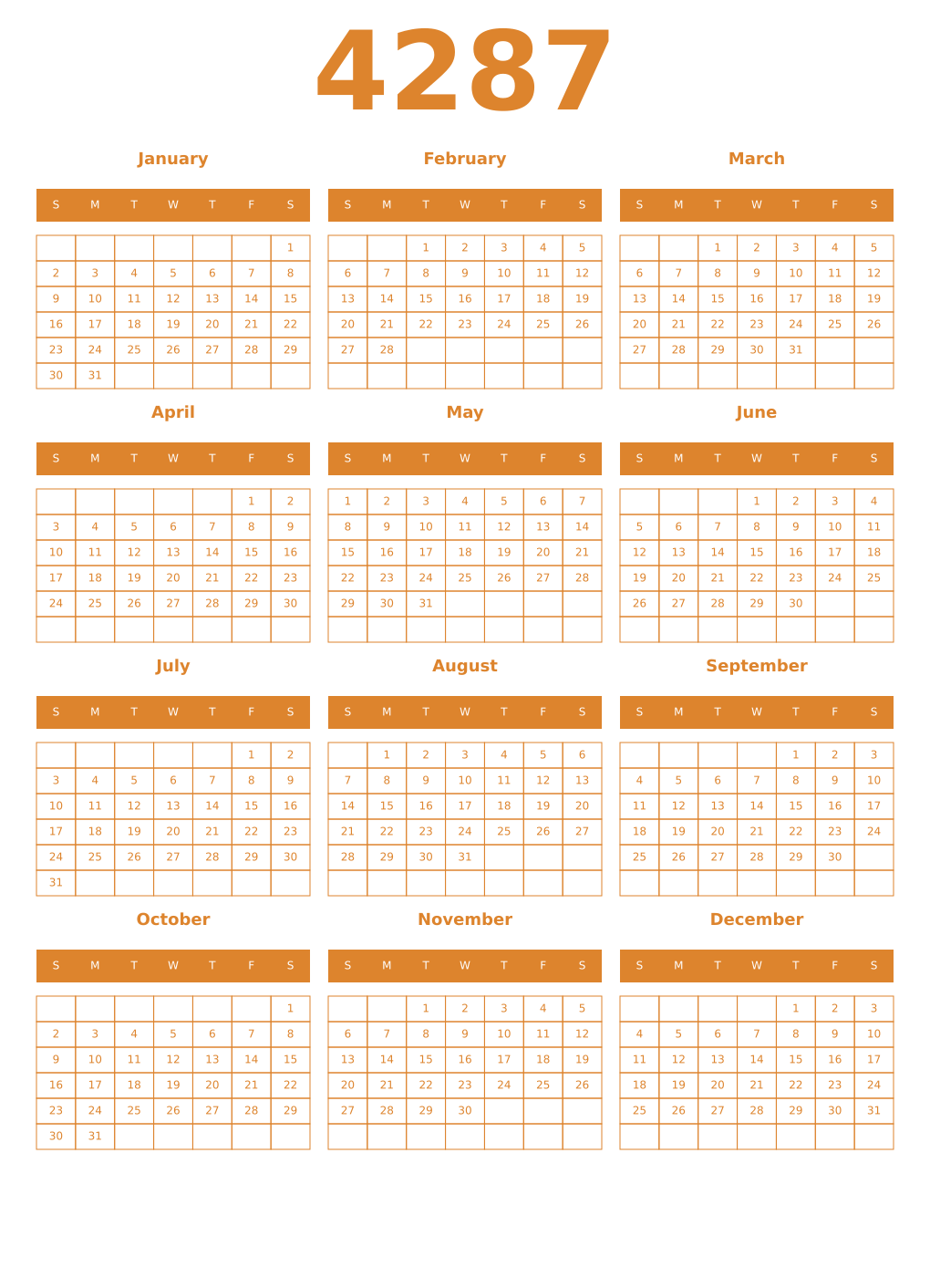 4287

January

| S | M | T | W | T | F | S |
|---|---|---|---|---|---|---|
| | | | | | | 1 |
| 2 | 3 | 4 | 5 | 6 | 7 | 8 |
| 9 | 10 | 11 | 12 | 13 | 14 | 15 |
| 16 | 17 | 18 | 19 | 20 | 21 | 22 |
| 23 | 24 | 25 | 26 | 27 | 28 | 29 |
| 30 | 31 | | | | | |

February

| S | M | T | W | T | F | S |
|---|---|---|---|---|---|---|
| | | 1 | 2 | 3 | 4 | 5 |
| 6 | 7 | 8 | 9 | 10 | 11 | 12 |
| 13 | 14 | 15 | 16 | 17 | 18 | 19 |
| 20 | 21 | 22 | 23 | 24 | 25 | 26 |
| 27 | 28 | | | | | |
| | | | | | | |

March

| S | M | T | W | T | F | S |
|---|---|---|---|---|---|---|
| | | 1 | 2 | 3 | 4 | 5 |
| 6 | 7 | 8 | 9 | 10 | 11 | 12 |
| 13 | 14 | 15 | 16 | 17 | 18 | 19 |
| 20 | 21 | 22 | 23 | 24 | 25 | 26 |
| 27 | 28 | 29 | 30 | 31 | | |
| | | | | | | |

April

| S | M | T | W | T | F | S |
|---|---|---|---|---|---|---|
| | | | | | 1 | 2 |
| 3 | 4 | 5 | 6 | 7 | 8 | 9 |
| 10 | 11 | 12 | 13 | 14 | 15 | 16 |
| 17 | 18 | 19 | 20 | 21 | 22 | 23 |
| 24 | 25 | 26 | 27 | 28 | 29 | 30 |
| | | | | | | |

May

| S | M | T | W | T | F | S |
|---|---|---|---|---|---|---|
| 1 | 2 | 3 | 4 | 5 | 6 | 7 |
| 8 | 9 | 10 | 11 | 12 | 13 | 14 |
| 15 | 16 | 17 | 18 | 19 | 20 | 21 |
| 22 | 23 | 24 | 25 | 26 | 27 | 28 |
| 29 | 30 | 31 | | | | |
| | | | | | | |

June

| S | M | T | W | T | F | S |
|---|---|---|---|---|---|---|
| | | | 1 | 2 | 3 | 4 |
| 5 | 6 | 7 | 8 | 9 | 10 | 11 |
| 12 | 13 | 14 | 15 | 16 | 17 | 18 |
| 19 | 20 | 21 | 22 | 23 | 24 | 25 |
| 26 | 27 | 28 | 29 | 30 | | |
| | | | | | | |

July

| S | M | T | W | T | F | S |
|---|---|---|---|---|---|---|
| | | | | | 1 | 2 |
| 3 | 4 | 5 | 6 | 7 | 8 | 9 |
| 10 | 11 | 12 | 13 | 14 | 15 | 16 |
| 17 | 18 | 19 | 20 | 21 | 22 | 23 |
| 24 | 25 | 26 | 27 | 28 | 29 | 30 |
| 31 | | | | | | |

August

| S | M | T | W | T | F | S |
|---|---|---|---|---|---|---|
| | 1 | 2 | 3 | 4 | 5 | 6 |
| 7 | 8 | 9 | 10 | 11 | 12 | 13 |
| 14 | 15 | 16 | 17 | 18 | 19 | 20 |
| 21 | 22 | 23 | 24 | 25 | 26 | 27 |
| 28 | 29 | 30 | 31 | | | |
| | | | | | | |

September

| S | M | T | W | T | F | S |
|---|---|---|---|---|---|---|
| | | | | 1 | 2 | 3 |
| 4 | 5 | 6 | 7 | 8 | 9 | 10 |
| 11 | 12 | 13 | 14 | 15 | 16 | 17 |
| 18 | 19 | 20 | 21 | 22 | 23 | 24 |
| 25 | 26 | 27 | 28 | 29 | 30 | |
| | | | | | | |

October

| S | M | T | W | T | F | S |
|---|---|---|---|---|---|---|
| | | | | | | 1 |
| 2 | 3 | 4 | 5 | 6 | 7 | 8 |
| 9 | 10 | 11 | 12 | 13 | 14 | 15 |
| 16 | 17 | 18 | 19 | 20 | 21 | 22 |
| 23 | 24 | 25 | 26 | 27 | 28 | 29 |
| 30 | 31 | | | | | |

November

| S | M | T | W | T | F | S |
|---|---|---|---|---|---|---|
| | | 1 | 2 | 3 | 4 | 5 |
| 6 | 7 | 8 | 9 | 10 | 11 | 12 |
| 13 | 14 | 15 | 16 | 17 | 18 | 19 |
| 20 | 21 | 22 | 23 | 24 | 25 | 26 |
| 27 | 28 | 29 | 30 | | | |
| | | | | | | |

December

| S | M | T | W | T | F | S |
|---|---|---|---|---|---|---|
| | | | | 1 | 2 | 3 |
| 4 | 5 | 6 | 7 | 8 | 9 | 10 |
| 11 | 12 | 13 | 14 | 15 | 16 | 17 |
| 18 | 19 | 20 | 21 | 22 | 23 | 24 |
| 25 | 26 | 27 | 28 | 29 | 30 | 31 |
| | | | | | | |